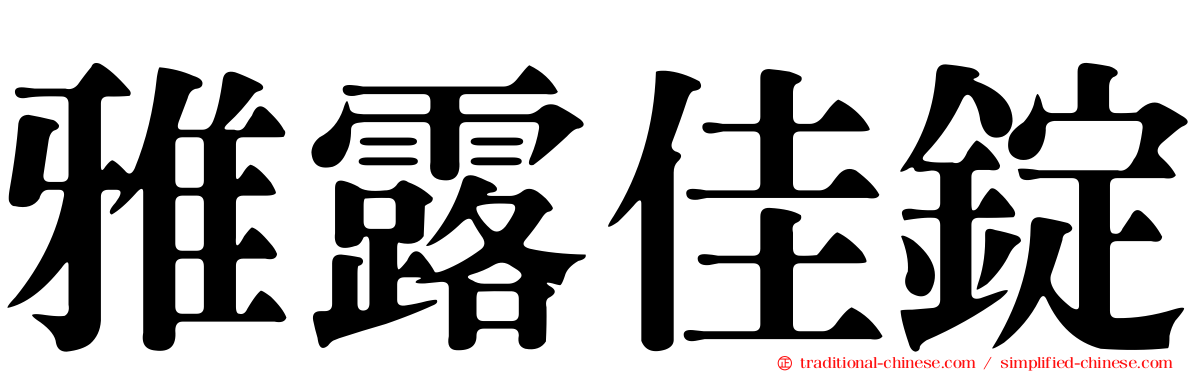 雅露佳錠

traditional-chinese.com / simplified-chinese.com